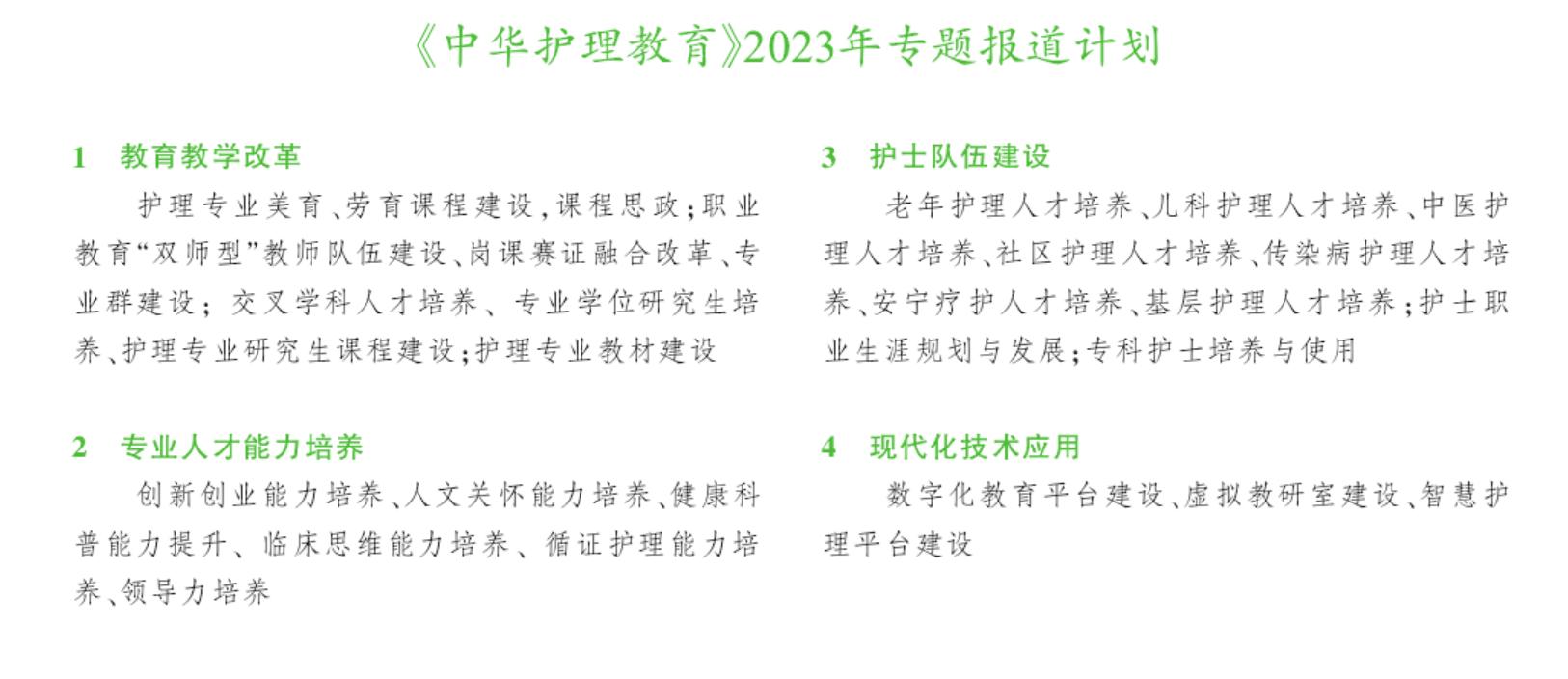 《中华护理教育》2023年专题报道计划

1　教育教学改革

护理专业美育、劳育课程建设，课程思政；职业教育“双师型”教师队伍建设、岗课赛证融合改革、专业群建设；交叉学科人才培养、专业学位研究生培养、护理专业研究生课程建设；护理专业教材建设

2　专业人才能力培养

创新创业能力培养、人文关怀能力培养、健康科普能力提升、临床思维能力培养、循证护理能力培养、领导力培养

3　护士队伍建设

老年护理人才培养、儿科护理人才培养、中医护理人才培养、社区护理人才培养、传染病护理人才培养、安宁疗护人才培养、基层护理人才培养；护士职业生涯规划与发展；专科护士培养与使用

4　现代化技术应用

数字化教育平台建设、虚拟教研室建设、智慧护理平台建设